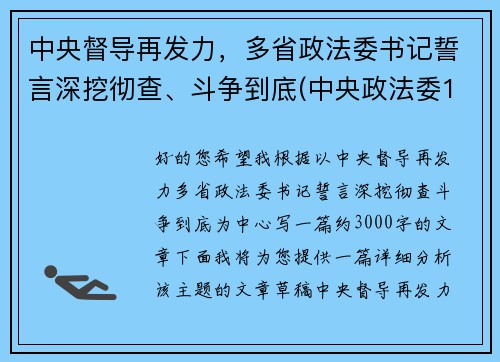 中央督导再发力，多省政法委书记誓言深挖彻查、斗争到底(中央政法委1

好的您希望我根据以中央督导再发力多省政法委书记誓言深挖彻查斗争到底为中心写一篇约3000字的文章下面我将为您提供一篇详细分析该主题的文章草稿中央督导再发力